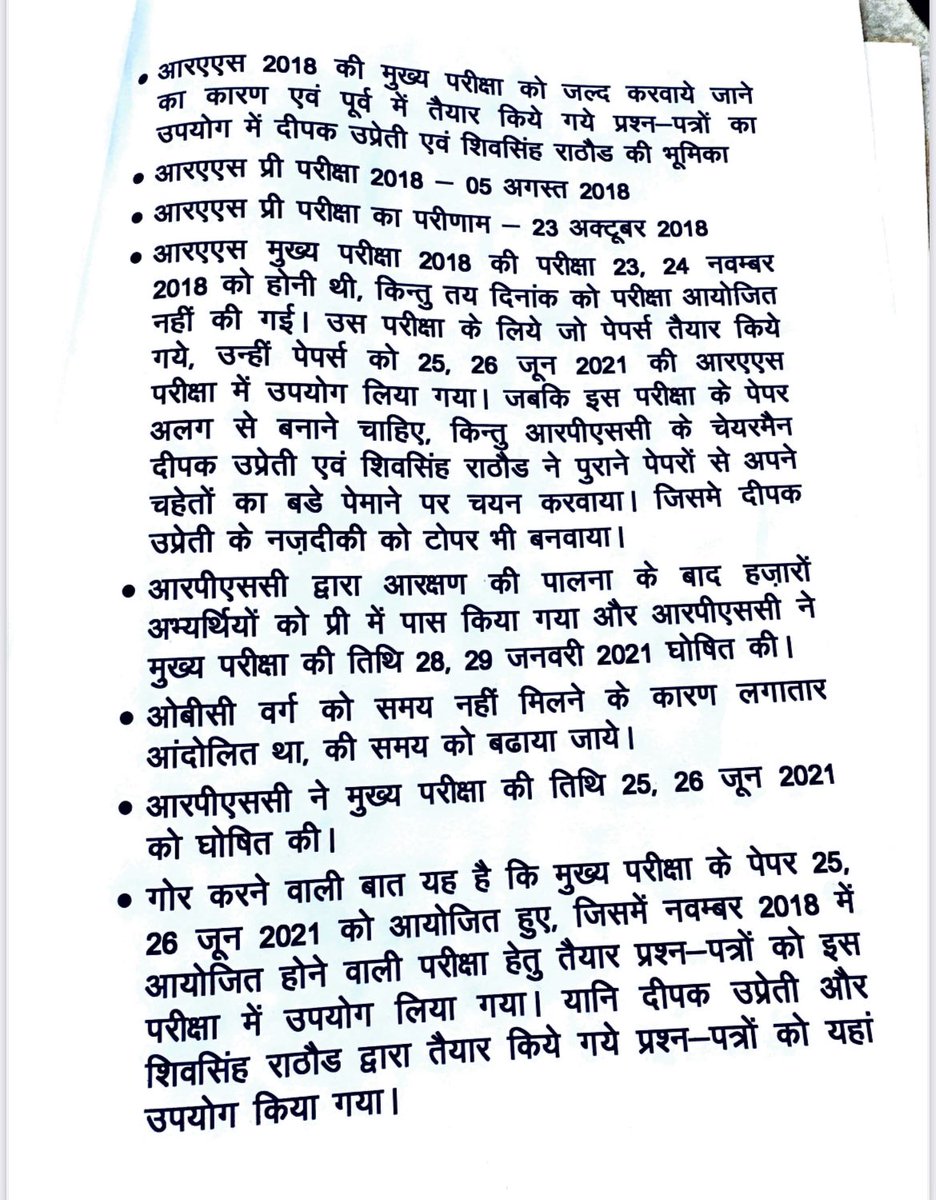 • आरएएस 2018 की मुख्य परीक्षा को जल्द करवाये जाने का कारण एवं पूर्व में तैयार किये गये प्रश्न–पत्रों का उपयोग में दीपक उप्रेती एवं शिवसिंह राठौड की भूमिका

• आरएएस प्री परीक्षा 2018 – 05 अगस्त 2018

• आरएएस प्री परीक्षा का परीणाम – 23 अक्टूबर 2018

• आरएएस मुख्य परीक्षा 2018 की परीक्षा 23, 24 नवम्बर 2018 को होनी थी, किन्तु तय दिनांक को परीक्षा आयोजित नहीं की गई। उस परीक्षा के लिये जो पेपर्स तैयार किये गये, उन्हीं पेपर्स को 25, 26 जून 2021 की आरएएस परीक्षा में उपयोग लिया गया। जबकि इस परीक्षा के पेपर अलग से बनाने चाहिए, किन्तु आरपीएससी के चेयरमैन दीपक उप्रेती एवं शिवसिंह राठौड ने पुराने पेपरों से अपने चहेतों का बडे पेमाने पर चयन करवाया। जिसमे दीपक उप्रेती के नज़दीकी को टोपर भी बनवाया।

• आरपीएससी द्वारा आरक्षण की पालना के बाद हज़ारों अभ्यर्थियों को प्री में पास किया गया और आरपीएससी ने मुख्य परीक्षा की तिथि 28, 29 जनवरी 2021 घोषित की।

• ओबीसी वर्ग को समय नहीं मिलने के कारण लगातार आंदोलित था, की समय को बढाया जाये।

• आरपीएससी ने मुख्य परीक्षा की तिथि 25, 26 जून 2021 को घोषित की।

• गोर करने वाली बात यह है कि मुख्य परीक्षा के पेपर 25, 26 जून 2021 को आयोजित हुए, जिसमें नवम्बर 2018 में आयोजित होने वाली परीक्षा हेतु तैयार प्रश्न–पत्रों को इस परीक्षा में उपयोग लिया गया। यानि दीपक उप्रेती और शिवसिंह राठौड द्वारा तैयार किये गये प्रश्न–पत्रों को यहां उपयोग किया गया।